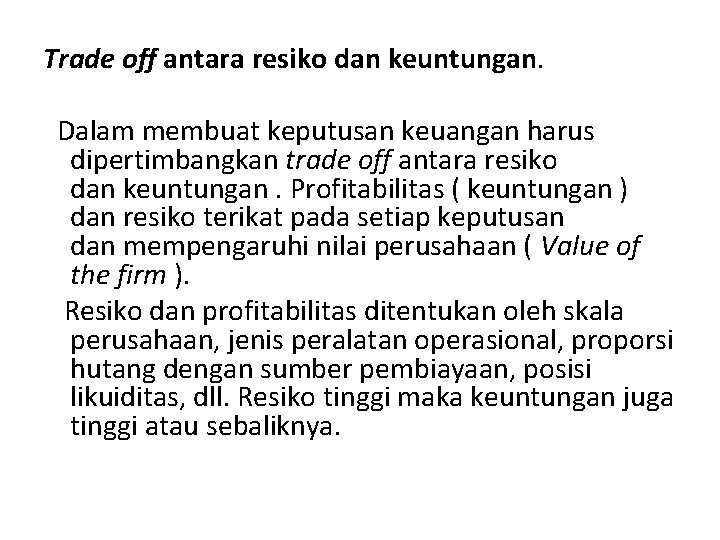 Trade off antara resiko dan keuntungan.

Dalam membuat keputusan keuangan harus dipertimbangkan trade off antara resiko dan keuntungan . Profitabilitas ( keuntungan ) dan resiko terikat pada setiap keputusan dan mempengaruhi nilai perusahaan ( Value of the firm ).

Resiko dan profitabilitas ditentukan oleh skala perusahaan, jenis peralatan operasional, proporsi hutang dengan sumber pembiayaan, posisi likuiditas, dll. Resiko tinggi maka keuntungan juga tinggi atau sebaliknya.